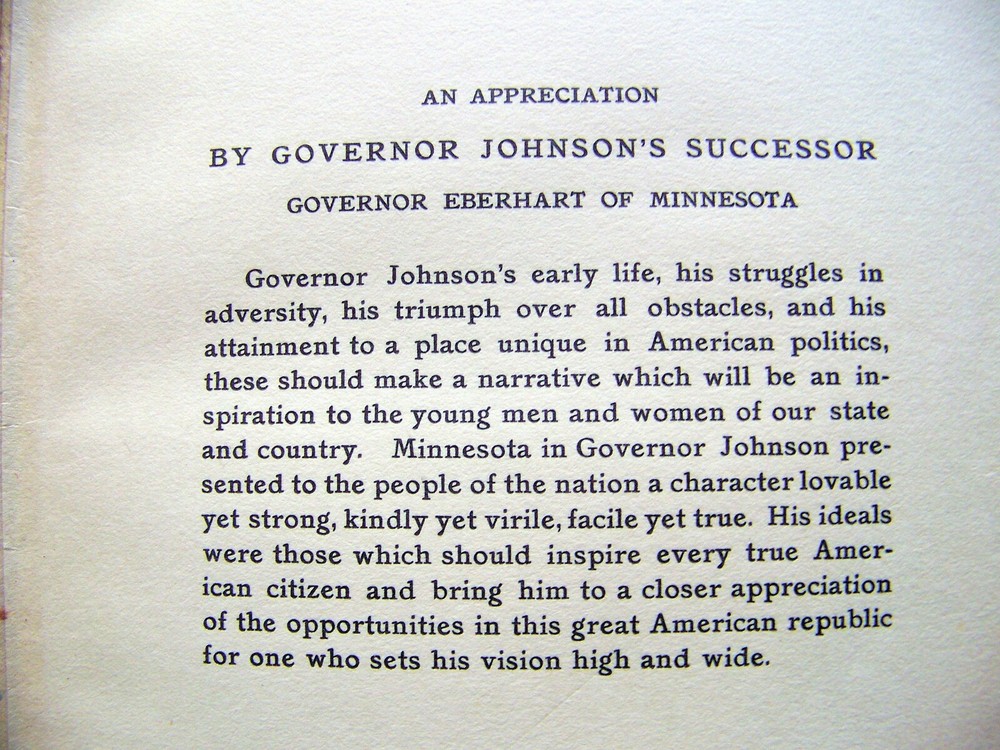 AN APPRECIATION

BY GOVERNOR JOHNSON'S SUCCESSOR

GOVERNOR EBERHART OF MINNESOTA

Governor Johnson's early life, his struggles in adversity, his triumph over all obstacles, and his attainment to a place unique in American politics, these should make a narrative which will be an inspiration to the young men and women of our state and country. Minnesota in Governor Johnson presented to the people of the nation a character lovable yet strong, kindly yet virile, facile yet true. His ideals were those which should inspire every true American citizen and bring him to a closer appreciation of the opportunities in this great American republic for one who sets his vision high and wide.